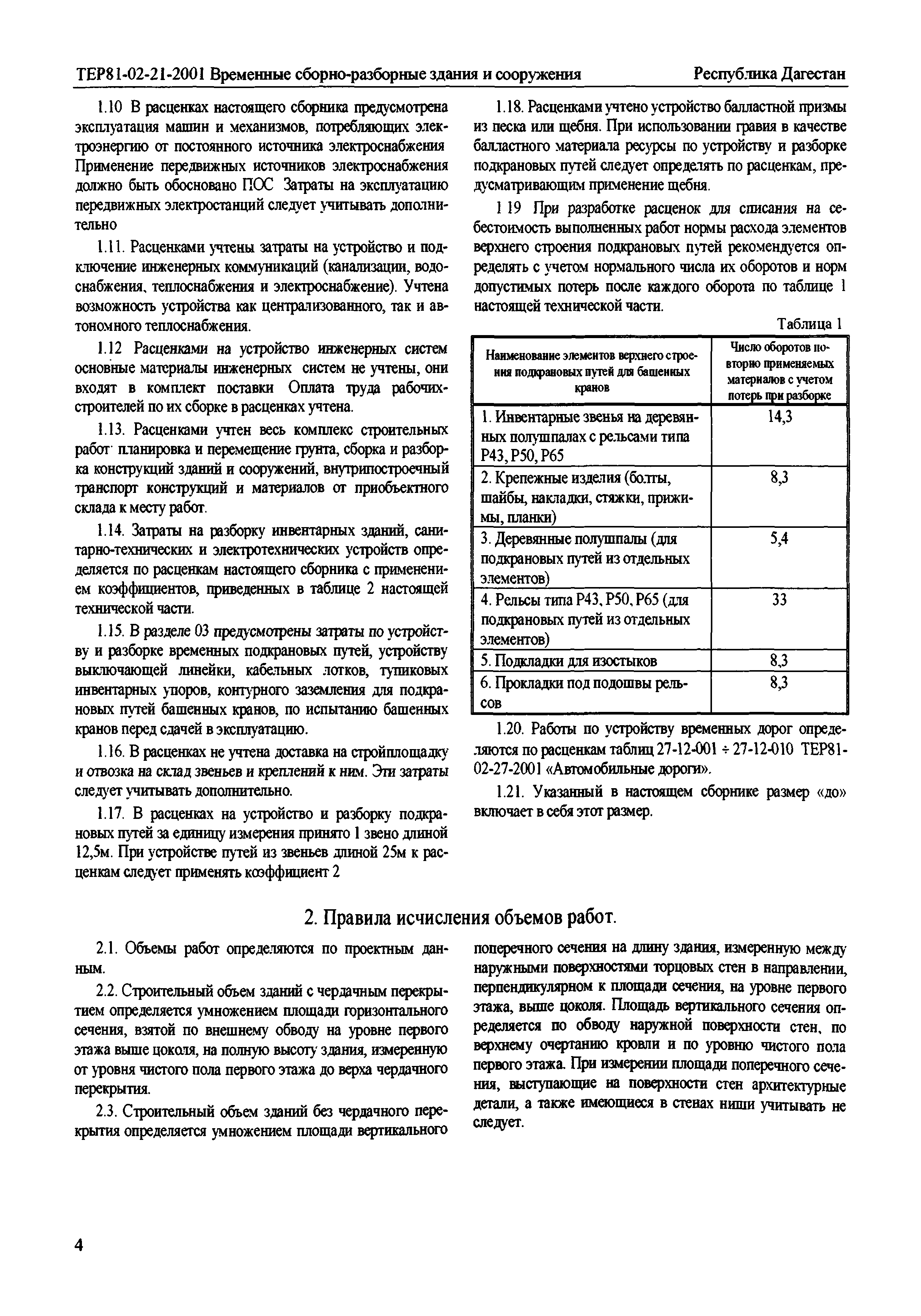 ТЕР81-02-21-2001 Временные сборно-разборные здания и сооружения Республика Дагестан

1.10 В расценках настоящего сборника предусмотрена эксплуатация машин и механизмов, потребляющих электроэнергию от постоянного источника электроснабжения Применение передвижных источников электроснабжения должно быть обосновано ПОС Затраты на эксплуатацию передвижных электростанций следует учитывать дополнительно

1.11. Расценками учтены затраты на устройство и подключение инженерных коммуникаций (канализации, водоснабжения, теплоснабжения и электроснабжение). Учтена возможность устройства как централизованного, так и автономного теплоснабжения.

1.12 Расценками на устройство инженерных систем основные материалы инженерных систем не учтены, они входят в комплект поставки Оплата труда рабочих-строителей по их сборке в расценках учтена.

1.13. Расценками учтен весь комплекс строительных работ планировка и перемещение грунта, сборка и разборка конструкций зданий и сооружений, внутрипостроечный транспорт конструкций и материалов от приобъектного склада к месту работ.

1.14. Затраты на разборку инвентарных зданий, санитарно-технических и электротехнических устройств определяется по расценкам настоящего сборника с применением коэффициентов, приведенных в таблице 2 настоящей технической части.

1.15. В разделе 03 предусмотрены затраты по устройству и разборке временных подкрановых путей, устройству выключающей линейки, кабельных лотков, тупиковых инвентарных упоров, контурного заземления для подкрановых путей башенных кранов, по испытанию башенных кранов перед сдачей в эксплуатацию.

1.16. В расценках не учтена доставка на стройплощадку и отвозка на склад звеньев и креплений к ним. Эти затраты следует учитывать дополнительно.

1.17. В расценках на устройство и разборку подкрановых путей за единицу измерения принято 1 звено длиной 12,5м. При устройстве путей из звеньев длиной 25м к расценкам следует применять коэффициент 2

1.18. Расценками учтено устройство балластной призмы из песка или щебня. При использовании гравия в качестве балластного материала ресурсы по устройству и разборке подкрановых путей следует определять по расценкам, предусматривающим применение щебня.

1 19 При разработке расценок для списания на себестоимость выполненных работ нормы расхода элементов верхнего строения подкрановых путей рекомендуется определять с учетом нормального числа их оборотов и норм допустимых потерь после каждого оборота по таблице 1 настоящей технической части.

Таблица 1

| Наименование элементов верхнего строения подкрановых путей для башенных кранов | Число оборотов повторно применяемых материалов с учетом потерь при разборке |
|---|---|
| 1. Инвентарные звенья на деревянных полушпалах с рельсами типа Р43, Р50, Р65 | 14,3 |
| 2. Крепежные изделия (болты, шайбы, накладки, стяжки, прижимы, планки) | 8,3 |
| 3. Деревянные полушпалы (для подкрановых путей из отдельных элементов) | 5,4 |
| 4. Рельсы типа Р43, Р50, Р65 (для подкрановых путей из отдельных элементов) | 33 |
| 5. Подкладки для изостыков | 8,3 |
| 6. Прокладки под подошвы рельсов | 8,3 |

1.20. Работы по устройству временных дорог определяются по расценкам таблиц 27-12-001 ÷ 27-12-010 ТЕР81-02-27-2001 «Автомобильные дороги».

1.21. Указанный в настоящем сборнике размер «до» включает в себя этот размер.

2. Правила исчисления объемов работ.

2.1. Объемы работ определяются по проектным данным.

2.2. Строительный объем зданий с чердачным перекрытием определяется умножением площади горизонтального сечения, взятой по внешнему обводу на уровне первого этажа выше цоколя, на полную высоту здания, измеренную от уровня чистого пола первого этажа до верха чердачного перекрытия.

2.3. Строительный объем зданий без чердачного перекрытия определяется умножением площади вертикального поперечного сечения на длину здания, измеренную между наружными поверхностями торцовых стен в направлении, перпендикулярном к площади сечения, на уровне первого этажа, выше цоколя. Площадь вертикального сечения определяется по обводу наружной поверхности стен, по верхнему очертанию кровли и по уровню чистого пола первого этажа. При измерении площади поперечного сечения, выступающие на поверхности стен архитектурные детали, а также имеющиеся в стенах ниши учитывать не следует.

4